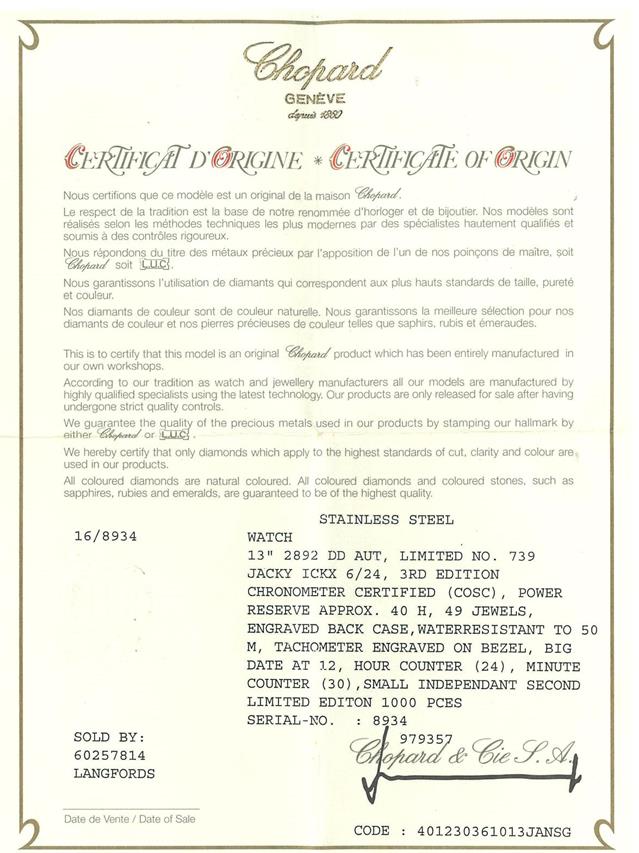 Chopard
GENÈVE
depuis 1860

CERTIFICAT D'ORIGINE * CERTIFICATE OF ORIGIN

Nous certifions que ce modèle est un original de la maison Chopard.

Le respect de la tradition est la base de notre renommée d'horloger et de bijoutier. Nos modèles sont réalisés selon les méthodes techniques les plus modernes par des spécialistes hautement qualifiés et soumis à des contrôles rigoureux.

Nous répondons du titre des métaux précieux par l'apposition de l'un de nos poinçons de maître, soit Chopard soit L.U.C.

Nous garantissons l'utilisation de diamants qui correspondent aux plus hauts standards de taille, pureté et couleur.

Nos diamants de couleur sont de couleur naturelle. Nous garantissons la meilleure sélection pour nos diamants de couleur et nos pierres précieuses de couleur telles que saphirs, rubis et émeraudes.

This is to certify that this model is an original Chopard product which has been entirely manufactured in our own workshops.

According to our tradition as watch and jewellery manufacturers all our models are manufactured by highly qualified specialists using the latest technology. Our products are only released for sale after having undergone strict quality controls.

We guarantee the quality of the precious metals used in our products by stamping our hallmark by either Chopard or L.U.C.

We hereby certify that only diamonds which apply to the highest standards of cut, clarity and colour are used in our products.

All coloured diamonds are natural coloured. All coloured diamonds and coloured stones, such as sapphires, rubies and emeralds, are guaranteed to be of the highest quality.

STAINLESS STEEL
16/8934
WATCH
13" 2892 DD AUT, LIMITED NO. 739
JACKY ICKX 6/24, 3RD EDITION
CHRONOMETER CERTIFIED (COSC), POWER RESERVE APPROX. 40 H, 49 JEWELS, ENGRAVED BACK CASE,WATERRESISTANT TO 50 M, TACHOMETER ENGRAVED ON BEZEL, BIG DATE AT 12, HOUR COUNTER (24), MINUTE COUNTER (30),SMALL INDEPENDANT SECOND
LIMITED EDITON 1000 PCES
SERIAL-NO. : 8934

SOLD BY:
60257814
LANGFORDS

979357
Chopard & Cie S.A.

Date de Vente / Date of Sale

CODE : 401230361013JANSG